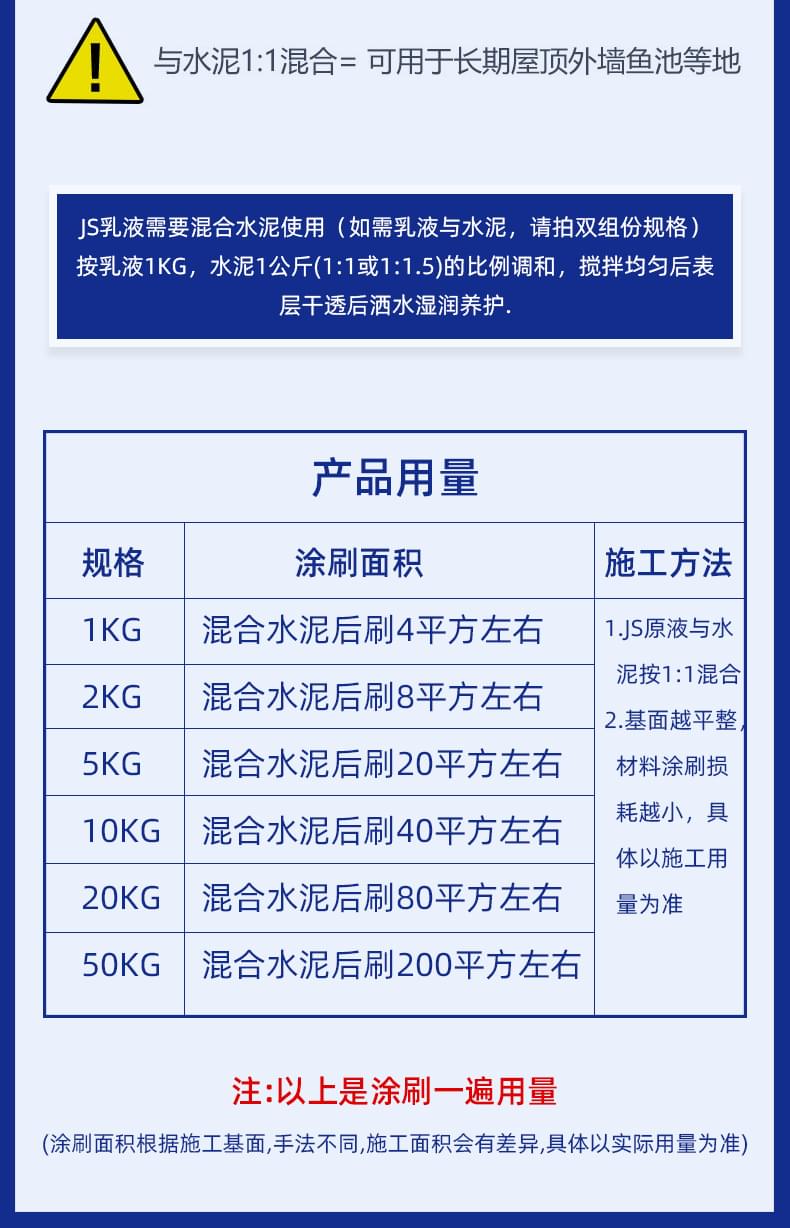 与水泥1:1混合= 可用于长期屋顶外墙鱼池等地

JS乳液需要混合水泥使用（如需乳液与水泥，请拍双组份规格）按乳液1KG，水泥1公斤(1:1或1:1.5)的比例调和，搅拌均匀后表层干透后洒水湿润养护.

产品用量

| 规格 | 涂刷面积 | 施工方法 |
|---|---|---|
| 1KG | 混合水泥后刷4平方左右 | 1.JS原液与水泥按1:1混合 2.基面越平整，材料涂刷损耗越小，具体以施工用量为准 |
| 2KG | 混合水泥后刷8平方左右 | |
| 5KG | 混合水泥后刷20平方左右 | |
| 10KG | 混合水泥后刷40平方左右 | |
| 20KG | 混合水泥后刷80平方左右 | |
| 50KG | 混合水泥后刷200平方左右 | |

注:以上是涂刷一遍用量

(涂刷面积根据施工基面,手法不同,施工面积会有差异,具体以实际用量为准)